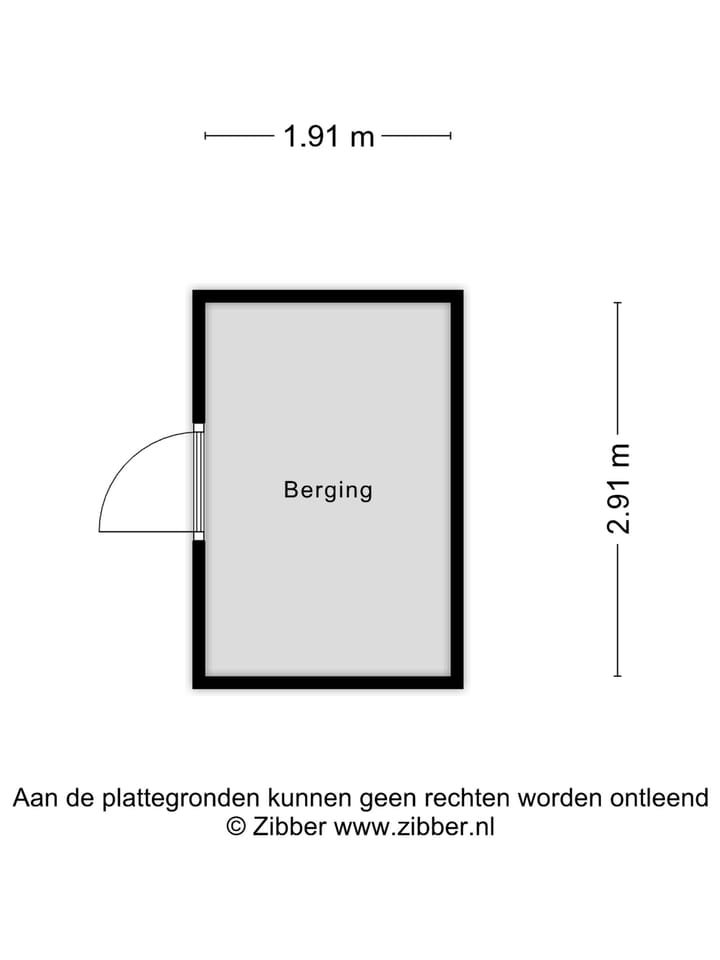 1.91 m

Berging

2.91 m

Aan de plattegronden kunnen geen rechten worden ontleend
© Zibber www.zibber.nl